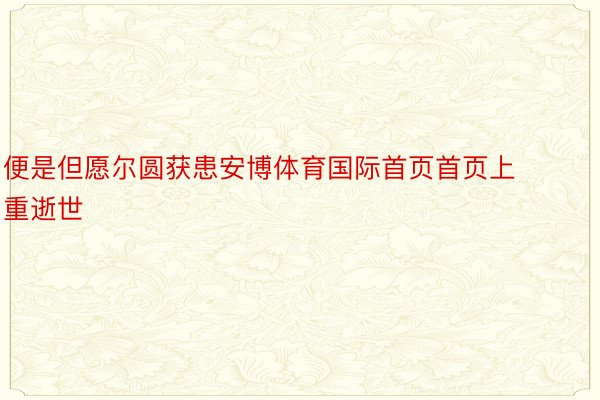 便是但愿尔圆获患安博体育国际首页首页上重逝世